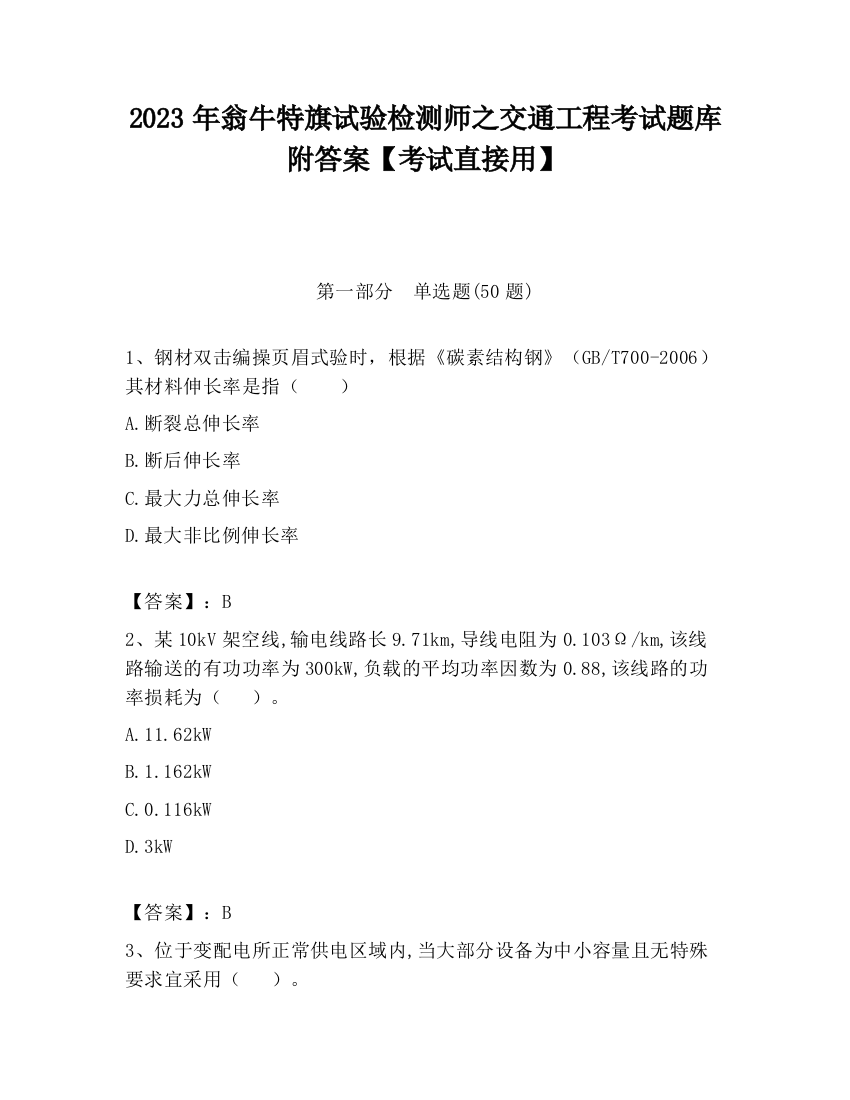 2023 年翁牛特旗试验检测师之交通工程考试题库附答案【考试直接用】

第一部分 单选题(50 题)

1、钢材双击编操页眉式验时，根据《碳素结构钢》（GB/T700-2006）其材料伸长率是指（ ）

A.断裂总伸长率

B.断后伸长率

C.最大力总伸长率

D.最大非比例伸长率

【答案】：B

2、某 10kV 架空线,输电线路长 9.71km,导线电阻为 0.103Ω/km,该线路输送的有功功率为 300kW,负载的平均功率因数为 0.88,该线路的功率损耗为（ ）。

A.11.62kW

B.1.162kW

C.0.116kW

D.3kW

【答案】：B

3、位于变配电所正常供电区域内,当大部分设备为中小容量且无特殊要求宜采用（ ）。